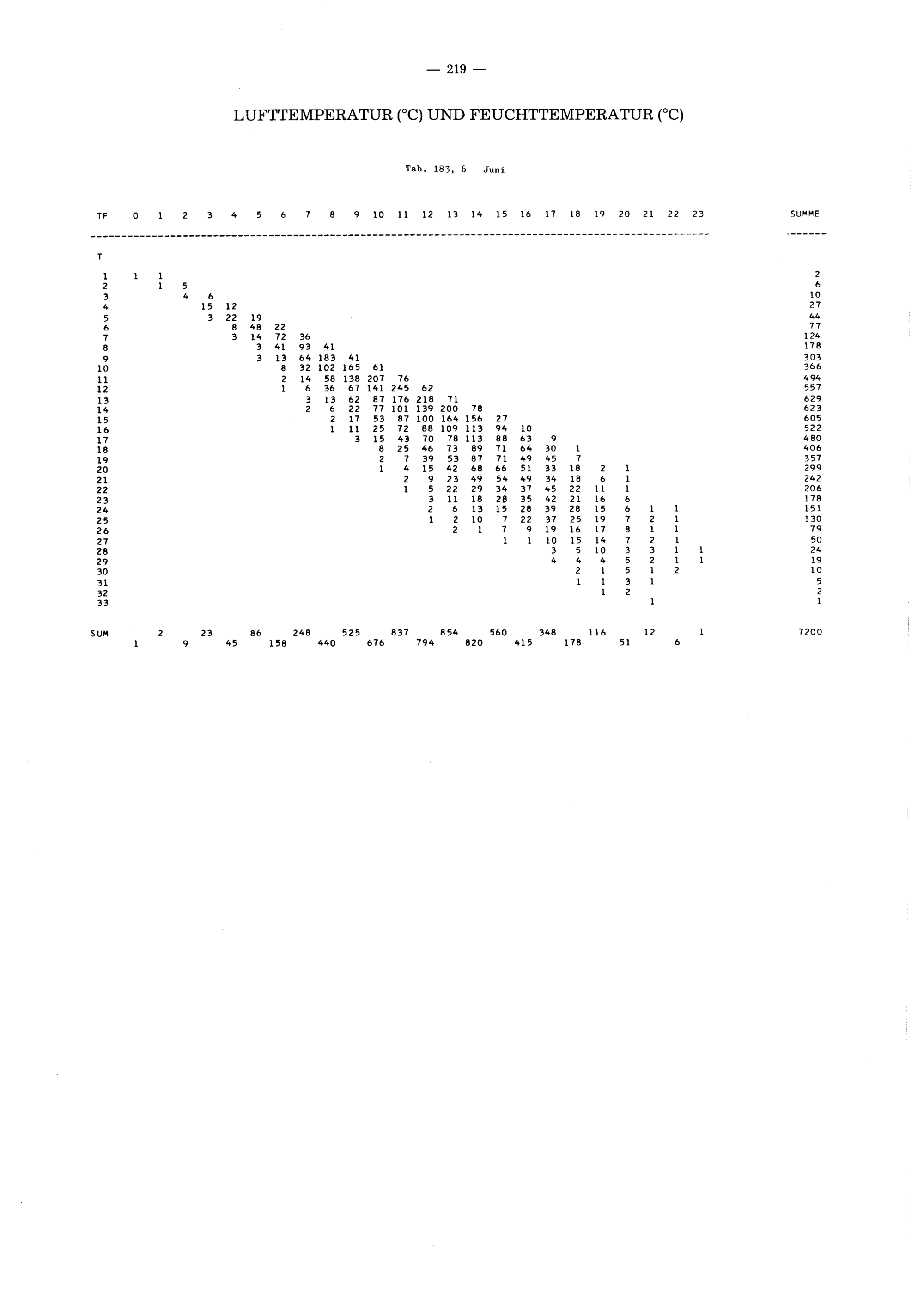 — 219 —

LUFTTEMPERATUR (°C) UND FEUCHTTEMPERATUR (°C)

Tab. 183, 6 Juni

| TF | 0 | 1 | 2 | 3 | 4 | 5 | 6 | 7 | 8 | 9 | 10 | 11 | 12 | 13 | 14 | 15 | 16 | 17 | 18 | 19 | 20 | 21 | 22 | 23 | SUMME |
|---|---|---|---|---|---|---|---|---|---|---|---|---|---|---|---|---|---|---|---|---|---|---|---|---|---|
| T | | | | | | | | | | | | | | | | | | | | | | | | | |
| 1 | 1 | 1 | | | | | | | | | | | | | | | | | | | | | | | 2 |
| 2 | | 1 | 5 | | | | | | | | | | | | | | | | | | | | | | 6 |
| 3 | | | 4 | 6 | | | | | | | | | | | | | | | | | | | | | 10 |
| 4 | | | | 15 | 12 | | | | | | | | | | | | | | | | | | | | 27 |
| 5 | | | | 3 | 22 | 19 | | | | | | | | | | | | | | | | | | | 44 |
| 6 | | | | | 8 | 48 | 22 | | | | | | | | | | | | | | | | | | 77 |
| 7 | | | | | 3 | 14 | 72 | 36 | | | | | | | | | | | | | | | | | 124 |
| 8 | | | | | | 3 | 41 | 93 | 41 | | | | | | | | | | | | | | | | 178 |
| 9 | | | | | | 3 | 13 | 64 | 183 | 41 | | | | | | | | | | | | | | | 303 |
| 10 | | | | | | | 8 | 32 | 102 | 165 | 61 | | | | | | | | | | | | | | 366 |
| 11 | | | | | | | 2 | 14 | 58 | 138 | 207 | 76 | | | | | | | | | | | | | 494 |
| 12 | | | | | | | 1 | 6 | 36 | 67 | 141 | 245 | 62 | | | | | | | | | | | | 557 |
| 13 | | | | | | | | 3 | 13 | 62 | 87 | 176 | 218 | 71 | | | | | | | | | | | 629 |
| 14 | | | | | | | | 2 | 6 | 22 | 77 | 101 | 139 | 200 | 78 | | | | | | | | | | 623 |
| 15 | | | | | | | | | 2 | 17 | 53 | 87 | 100 | 164 | 156 | 27 | | | | | | | | | 605 |
| 16 | | | | | | | | | 1 | 11 | 25 | 72 | 88 | 109 | 113 | 94 | 10 | | | | | | | | 522 |
| 17 | | | | | | | | | | 3 | 15 | 43 | 70 | 78 | 113 | 88 | 63 | 9 | | | | | | | 480 |
| 18 | | | | | | | | | | | 8 | 25 | 46 | 73 | 89 | 71 | 64 | 30 | 1 | | | | | | 406 |
| 19 | | | | | | | | | | | 2 | 7 | 39 | 53 | 87 | 71 | 49 | 45 | 7 | | | | | | 357 |
| 20 | | | | | | | | | | | 1 | 4 | 15 | 42 | 68 | 66 | 51 | 33 | 18 | 2 | 1 | | | | 299 |
| 21 | | | | | | | | | | | | 2 | 9 | 23 | 49 | 54 | 49 | 34 | 18 | 6 | 1 | | | | 242 |
| 22 | | | | | | | | | | | | 1 | 5 | 22 | 29 | 34 | 37 | 45 | 22 | 11 | 1 | | | | 206 |
| 23 | | | | | | | | | | | | | 3 | 11 | 18 | 28 | 35 | 42 | 21 | 16 | 6 | | | | 178 |
| 24 | | | | | | | | | | | | | 2 | 6 | 13 | 15 | 28 | 39 | 28 | 15 | 6 | 1 | 1 | | 151 |
| 25 | | | | | | | | | | | | | 1 | 2 | 10 | 7 | 22 | 37 | 25 | 19 | 7 | 2 | 1 | | 130 |
| 26 | | | | | | | | | | | | | | 2 | 1 | 7 | 9 | 19 | 16 | 17 | 8 | 1 | 1 | | 79 |
| 27 | | | | | | | | | | | | | | | | 1 | 1 | 10 | 15 | 14 | 7 | 2 | 1 | | 50 |
| 28 | | | | | | | | | | | | | | | | | | 3 | 5 | 10 | 3 | 3 | 1 | 1 | 24 |
| 29 | | | | | | | | | | | | | | | | | | 4 | 4 | 4 | 5 | 2 | 1 | 1 | 19 |
| 30 | | | | | | | | | | | | | | | | | | | 2 | 1 | 5 | 1 | 2 | | 10 |
| 31 | | | | | | | | | | | | | | | | | | | 1 | 1 | 3 | 1 | | | 5 |
| 32 | | | | | | | | | | | | | | | | | | | | 1 | 2 | | | | 2 |
| 33 | | | | | | | | | | | | | | | | | | | | | | 1 | | | 1 |
| SUM | 1 | 2 | 9 | 23 | 45 | 86 | 158 | 248 | 440 | 525 | 676 | 837 | 794 | 854 | 820 | 560 | 415 | 348 | 178 | 116 | 51 | 12 | 6 | 1 | 7200 |